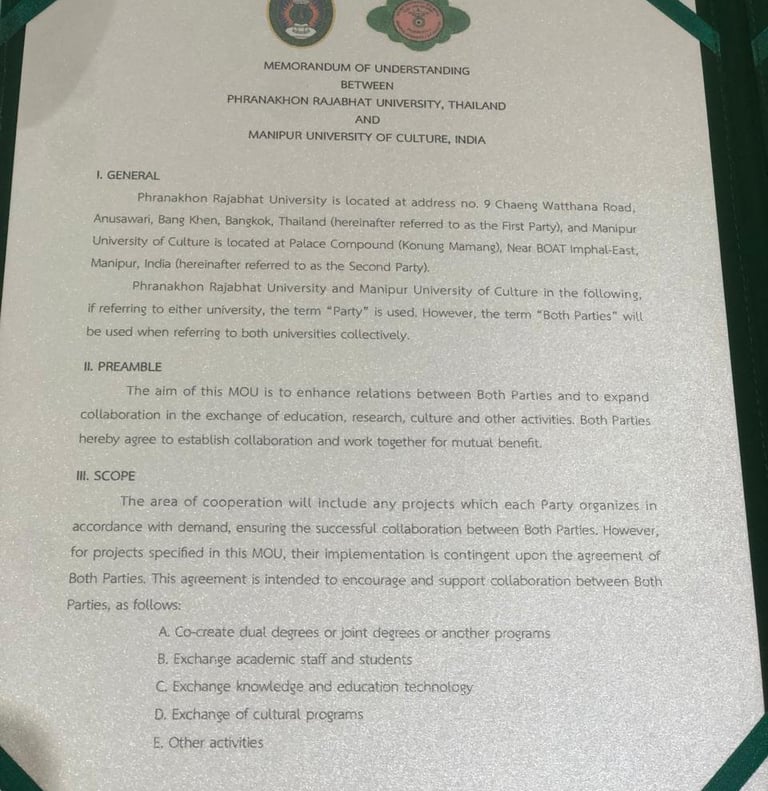 MEMORANDUM OF UNDERSTANDING
BETWEEN
PHRANAKHON RAJABHAT UNIVERSITY, THAILAND
AND
MANIPUR UNIVERSITY OF CULTURE, INDIA

I. GENERAL

Phranakhon Rajabhat University is located at address no. 9 Chaeng Watthana Road, Anusawari, Bang Khen, Bangkok, Thailand (hereinafter referred to as the First Party), and Manipur University of Culture is located at Palace Compound (Konung Mamang), Near BOAT Imphal-East, Manipur, India (hereinafter referred to as the Second Party).

Phranakhon Rajabhat University and Manipur University of Culture in the following, if referring to either university, the term "Party" is used. However, the term "Both Parties" will be used when referring to both universities collectively.

II. PREAMBLE

The aim of this MOU is to enhance relations between Both Parties and to expand collaboration in the exchange of education, research, culture and other activities. Both Parties hereby agree to establish collaboration and work together for mutual benefit.

III. SCOPE

The area of cooperation will include any projects which each Party organizes in accordance with demand, ensuring the successful collaboration between Both Parties. However, for projects specified in this MOU, their implementation is contingent upon the agreement of Both Parties. This agreement is intended to encourage and support collaboration between Both Parties, as follows:

A. Co-create dual degrees or joint degrees or another programs
B. Exchange academic staff and students
C. Exchange knowledge and education technology
D. Exchange of cultural programs
E. Other activities